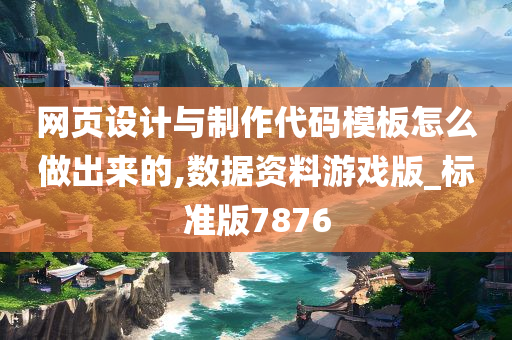 网页设计与制作代码模板怎么做出来的,数据资料游戏版_标准版7876